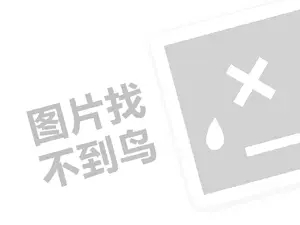 图片找
不到鸟